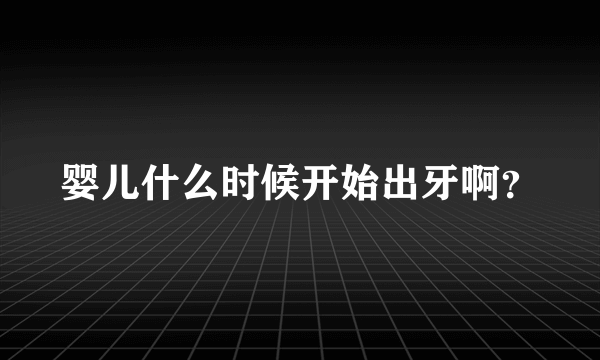 婴儿什么时候开始出牙啊?